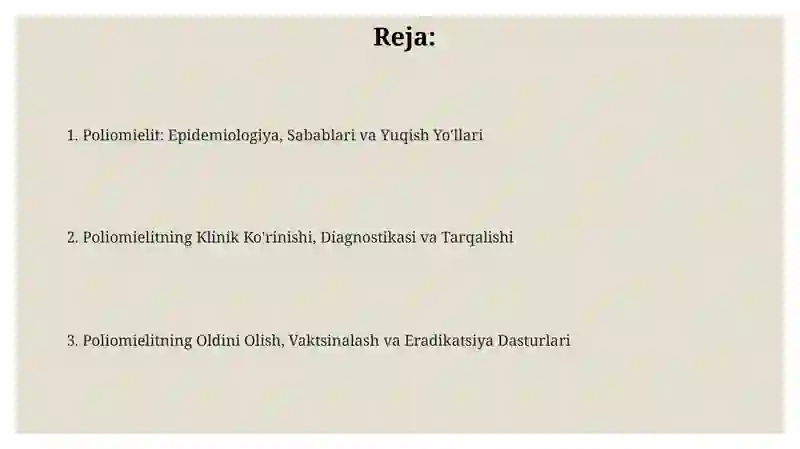 Reja:

1. Poliomielit: Epidemiologiya, Sabablari va Yuqish Yo'llari

2. Poliomielitning Klinik Ko'rinishi, Diagnostikasi va Tarqalishi

3. Poliomielitning Oldini Olish, Vaktsinalash va Eradikatsiya Dasturlari